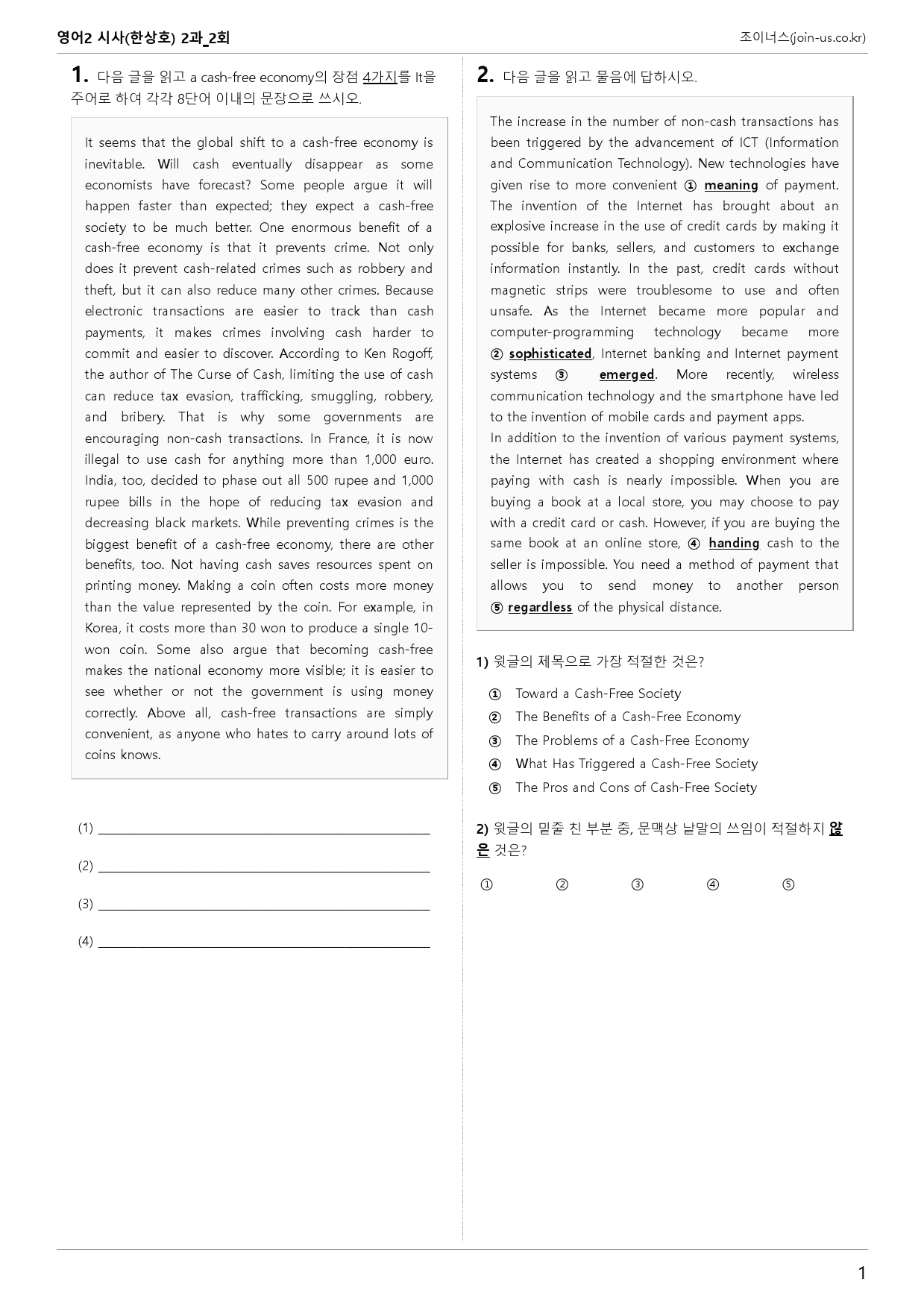 영어2 시사(한상호) 2과_2회

조이너스(join-us.co.kr)

1. 다음 글을 읽고 a cash-free economy의 장점 4가지를 It을 주어로 하여 각각 8단어 이내의 문장으로 쓰시오.

It seems that the global shift to a cash-free economy is inevitable. Will cash eventually disappear as some economists have forecast? Some people argue it will happen faster than expected; they expect a cash-free society to be much better. One enormous benefit of a cash-free economy is that it prevents crime. Not only does it prevent cash-related crimes such as robbery and theft, but it can also reduce many other crimes. Because electronic transactions are easier to track than cash payments, it makes crimes involving cash harder to commit and easier to discover. According to Ken Rogoff, the author of The Curse of Cash, limiting the use of cash can reduce tax evasion, trafficking, smuggling, robbery, and bribery. That is why some governments are encouraging non-cash transactions. In France, it is now illegal to use cash for anything more than 1,000 euro. India, too, decided to phase out all 500 rupee and 1,000 rupee bills in the hope of reducing tax evasion and decreasing black markets. While preventing crimes is the biggest benefit of a cash-free economy, there are other benefits, too. Not having cash saves resources spent on printing money. Making a coin often costs more money than the value represented by the coin. For example, in Korea, it costs more than 30 won to produce a single 10-won coin. Some also argue that becoming cash-free makes the national economy more visible; it is easier to see whether or not the government is using money correctly. Above all, cash-free transactions are simply convenient, as anyone who hates to carry around lots of coins knows.

(1) ____

(2) ____

(3) ____

(4) ____

2. 다음 글을 읽고 물음에 답하시오.

The increase in the number of non-cash transactions has been triggered by the advancement of ICT (Information and Communication Technology). New technologies have given rise to more convenient ① meaning of payment. The invention of the Internet has brought about an explosive increase in the use of credit cards by making it possible for banks, sellers, and customers to exchange information instantly. In the past, credit cards without magnetic strips were troublesome to use and often unsafe. As the Internet became more popular and computer-programming technology became more ② sophisticated, Internet banking and Internet payment systems ③ emerged. More recently, wireless communication technology and the smartphone have led to the invention of mobile cards and payment apps.
In addition to the invention of various payment systems, the Internet has created a shopping environment where paying with cash is nearly impossible. When you are buying a book at a local store, you may choose to pay with a credit card or cash. However, if you are buying the same book at an online store, ④ handing cash to the seller is impossible. You need a method of payment that allows you to send money to another person ⑤ regardless of the physical distance.

1) 윗글의 제목으로 가장 적절한 것은?

① Toward a Cash-Free Society
② The Benefits of a Cash-Free Economy
③ The Problems of a Cash-Free Economy
④ What Has Triggered a Cash-Free Society
⑤ The Pros and Cons of Cash-Free Society

2) 윗글의 밑줄 친 부분 중, 문맥상 낱말의 쓰임이 적절하지 않은 것은?

① ② ③ ④ ⑤

1